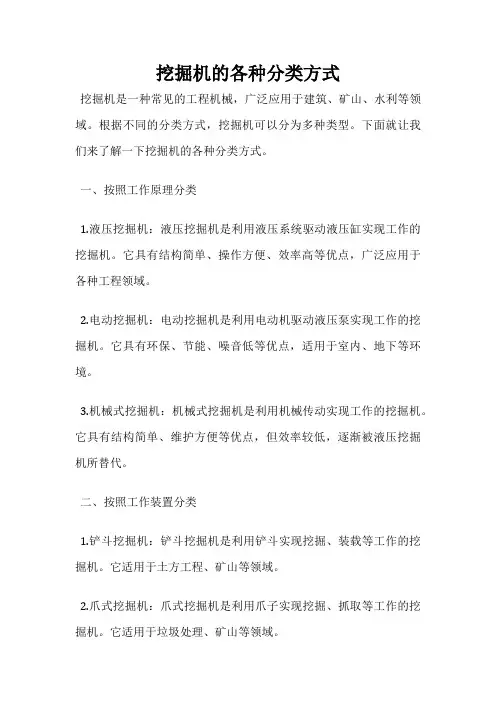 挖掘机的各种分类方式

挖掘机是一种常见的工程机械，广泛应用于建筑、矿山、水利等领域。根据不同的分类方式，挖掘机可以分为多种类型。下面就让我们来了解一下挖掘机的各种分类方式。

一、按照工作原理分类

1.液压挖掘机：液压挖掘机是利用液压系统驱动液压缸实现工作的挖掘机。它具有结构简单、操作方便、效率高等优点，广泛应用于各种工程领域。

2.电动挖掘机：电动挖掘机是利用电动机驱动液压泵实现工作的挖掘机。它具有环保、节能、噪音低等优点，适用于室内、地下等环境。

3.机械式挖掘机：机械式挖掘机是利用机械传动实现工作的挖掘机。它具有结构简单、维护方便等优点，但效率较低，逐渐被液压挖掘机所替代。

二、按照工作装置分类

1.铲斗挖掘机：铲斗挖掘机是利用铲斗实现挖掘、装载等工作的挖掘机。它适用于土方工程、矿山等领域。

2.爪式挖掘机：爪式挖掘机是利用爪子实现挖掘、抓取等工作的挖掘机。它适用于垃圾处理、矿山等领域。